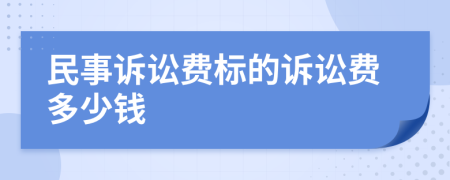 民事诉讼费标的诉讼费多少钱